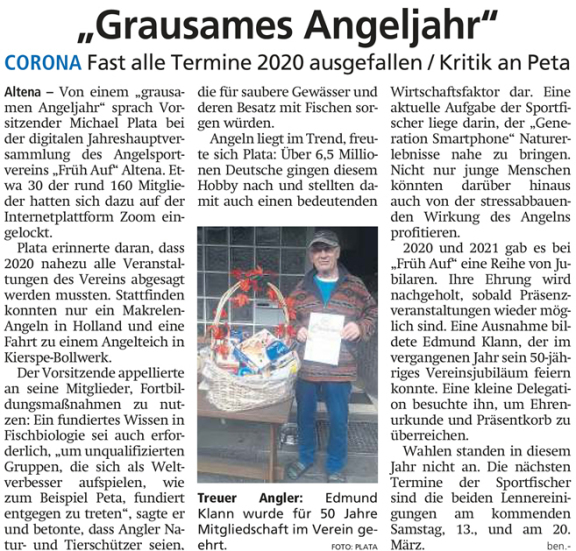 „Grausames Angeljahr“

CORONA Fast alle Termine 2020 ausgefallen / Kritik an Peta

Altena – Von einem „grausamen Angeljahr“ sprach Vorsitzender Michael Plata bei der digitalen Jahreshauptversammlung des Angelsportvereins „Früh Auf“ Altena. Etwa 30 der rund 160 Mitglieder hatten sich dazu auf der Internetplattform Zoom eingelockt.

Plata erinnerte daran, dass 2020 nahezu alle Veranstaltungen des Vereins abgesagt werden mussten. Stattfinden konnten nur ein Makrelen-Angeln in Holland und eine Fahrt zu einem Angelteich in Kierspe-Bollwerk.

Der Vorsitzende appellierte an seine Mitglieder, Fortbildungsmaßnahmen zu nutzen: Ein fundiertes Wissen in Fischbiologie sei auch erforderlich, „um unqualifizierten Gruppen, die sich als Weltverbesser aufspielen, wie zum Beispiel Peta, fundiert entgegen zu treten“, sagte er und betonte, dass Angler Natur- und Tierschützer seien, die für saubere Gewässer und deren Besatz mit Fischen sorgen würden.

Angeln liegt im Trend, freute sich Plata: Über 6,5 Millionen Deutsche gingen diesem Hobby nach und stellten damit auch einen bedeutenden Wirtschaftsfaktor dar. Eine aktuelle Aufgabe der Sportfischer liege darin, der „Generation Smartphone“ Naturerlebnisse nahe zu bringen. Nicht nur junge Menschen könnten darüber hinaus auch von der stressabbauenden Wirkung des Angelns profitieren.

2020 und 2021 gab es bei „Früh Auf“ eine Reihe von Jubilaren. Ihre Ehrung wird nachgeholt, sobald Präsenzveranstaltungen wieder möglich sind. Eine Ausnahme bildete Edmund Klann, der im vergangenen Jahr sein 50-jähriges Vereinsjubiläum feiern konnte. Eine kleine Delegation besuchte ihn, um Ehrenurkunde und Präsentkorb zu überreichen.

Wahlen standen in diesem Jahr nicht an. Die nächsten Termine der Sportfischer sind die beiden Lennereinigungen am kommenden Samstag, 13., und am 20. März. ben.-

Treuer Angler: Edmund Klann wurde für 50 Jahre Mitgliedschaft im Verein geehrt. FOTO: PLATA